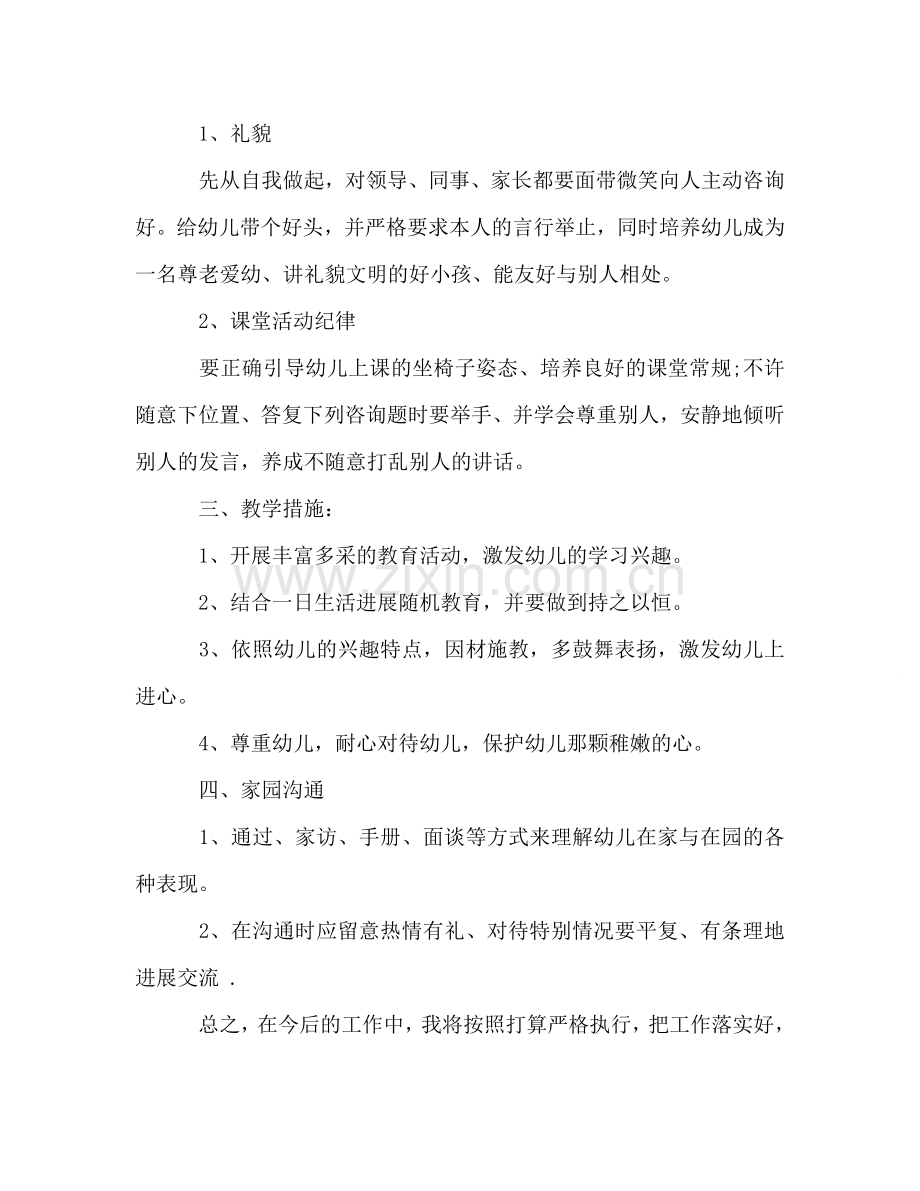 1、礼貌

先从自我做起，对领导、同事、家长都要面带微笑向人主动咨询好。给幼儿带个好头，并严格要求本人的言行举止，同时培养幼儿成为一名尊老爱幼、讲礼貌文明的好小孩、能友好与别人相处。

2、课堂活动纪律

要正确引导幼儿上课的坐椅子姿态、培养良好的课堂常规;不许随意下位置、答复下列咨询题时要举手、并学会尊重别人，安静地倾听别人的发言，养成不随意打乱别人的讲话。

三、教学措施：

1、开展丰富多采的教育活动，激发幼儿的学习兴趣。

2、结合一日生活进展随机教育，并要做到持之以恒。

3、依照幼儿的兴趣特点，因材施教，多鼓舞表扬，激发幼儿上进心。

4、尊重幼儿，耐心对待幼儿，保护幼儿那颗稚嫩的心。

四、家园沟通

1、通过、家访、手册、面谈等方式来理解幼儿在家与在园的各种表现。

2、在沟通时应留意热情有礼、对待特别情况要平复、有条理地进展交流 .

总之，在今后的工作中，我将按照打算严格执行，把工作落实好，

www.zixin.com.cn